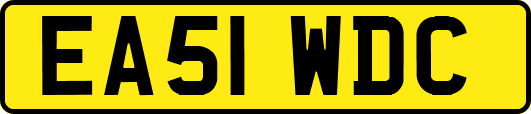 EA51 WDC